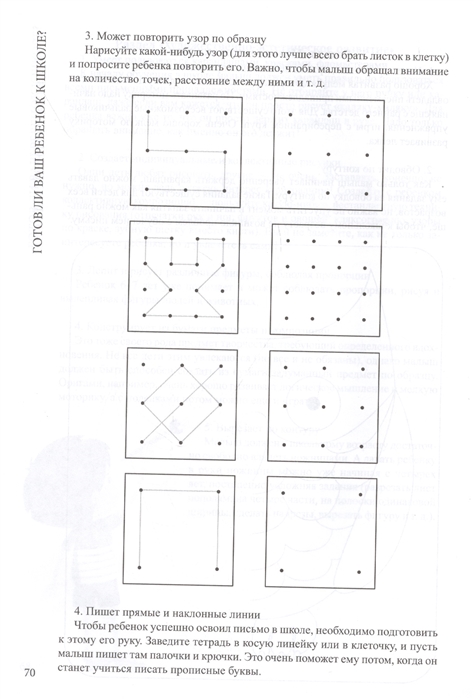 ГОТОВ ЛИ ВАШ РЕБЕНОК К ШКОЛЕ?

3. Может повторить узор по образцу

Нарисуйте какой-нибудь узор (для этого лучше всего брать листок в клетку) и попросите ребенка повторить его. Важно, чтобы малыш обращал внимание на количество точек, расстояние между ними и т. д.

4. Пишет прямые и наклонные линии

Чтобы ребенок успешно освоил письмо в школе, необходимо подготовить к этому его руку. Заведите тетрадь в косую линейку или в клеточку, и пусть малыш пишет там палочки и крючки. Это очень поможет ему потом, когда он станет учиться писать прописные буквы.

70